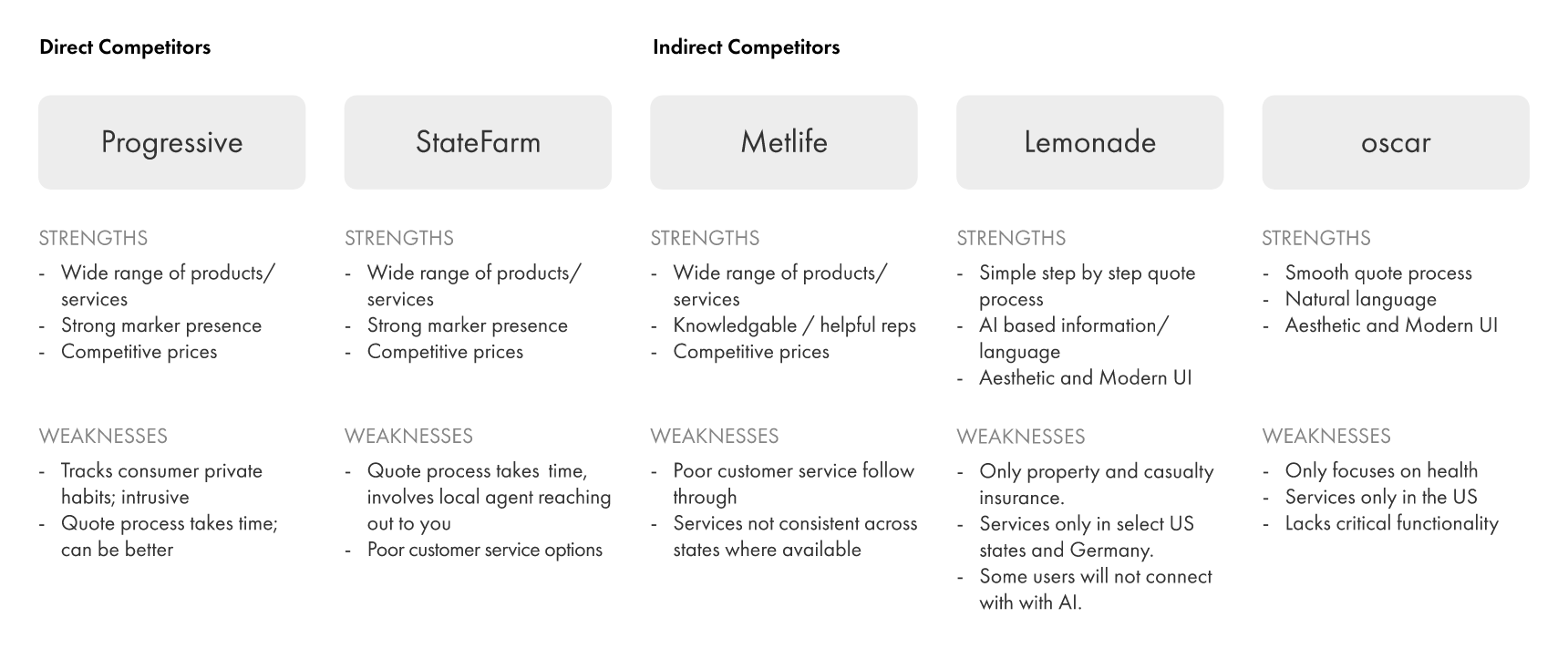 Direct Competitors

Progressive

STRENGTHS
- Wide range of products/ services
- Strong marker presence
- Competitive prices

WEAKNESSES
- Tracks consumer private habits; intrusive
- Quote process takes time; can be better

StateFarm

STRENGTHS
- Wide range of products/ services
- Strong marker presence
- Competitive prices

WEAKNESSES
- Quote process takes time, involves local agent reaching out to you
- Poor customer service options

Indirect Competitors

Metlife

STRENGTHS
- Wide range of products/ services
- Knowledgable / helpful reps
- Competitive prices

WEAKNESSES
- Poor customer service follow through
- Services not consistent across states where available

Lemonade

STRENGTHS
- Simple step by step quote process
- AI based information/ language
- Aesthetic and Modern UI

WEAKNESSES
- Only property and casualty insurance.
- Services only in select US states and Germany.
- Some users will not connect with with AI.

oscar

STRENGTHS
- Smooth quote process
- Natural language
- Aesthetic and Modern UI

WEAKNESSES
- Only focuses on health
- Services only in the US
- Lacks critical functionality